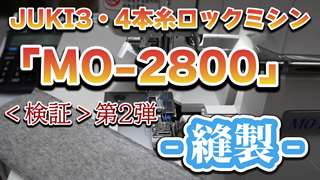 JUKI3・4本糸ロックミシン

「MO-2800」

＜検証＞第2弾

-縫製-

MO-